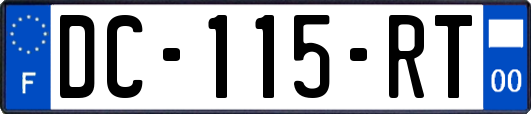 F
DC-115-RT
00